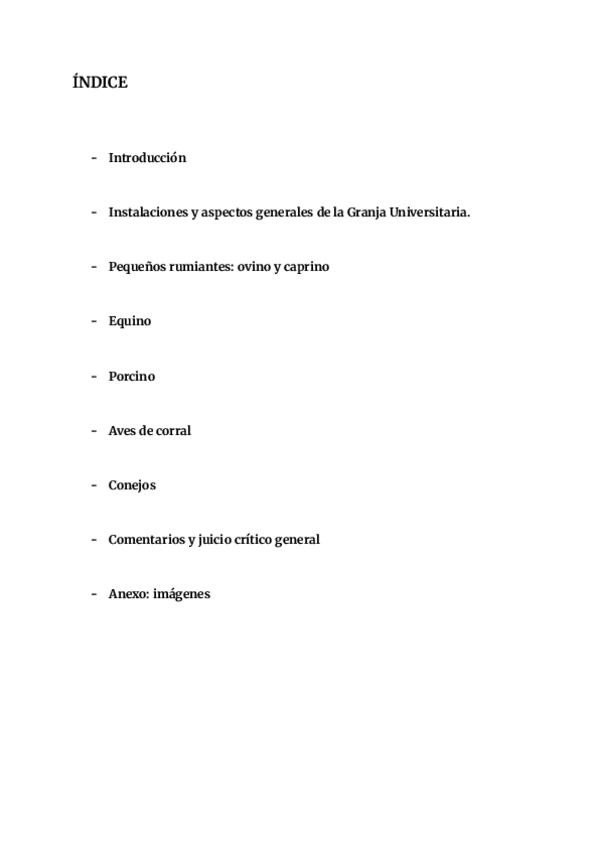 ÍNDICE

- Introducción

- Instalaciones y aspectos generales de la Granja Universitaria.

- Pequeños rumiantes: ovino y caprino

- Equino

- Porcino

- Aves de corral

- Conejos

- Comentarios y juicio crítico general

- Anexo: imágenes